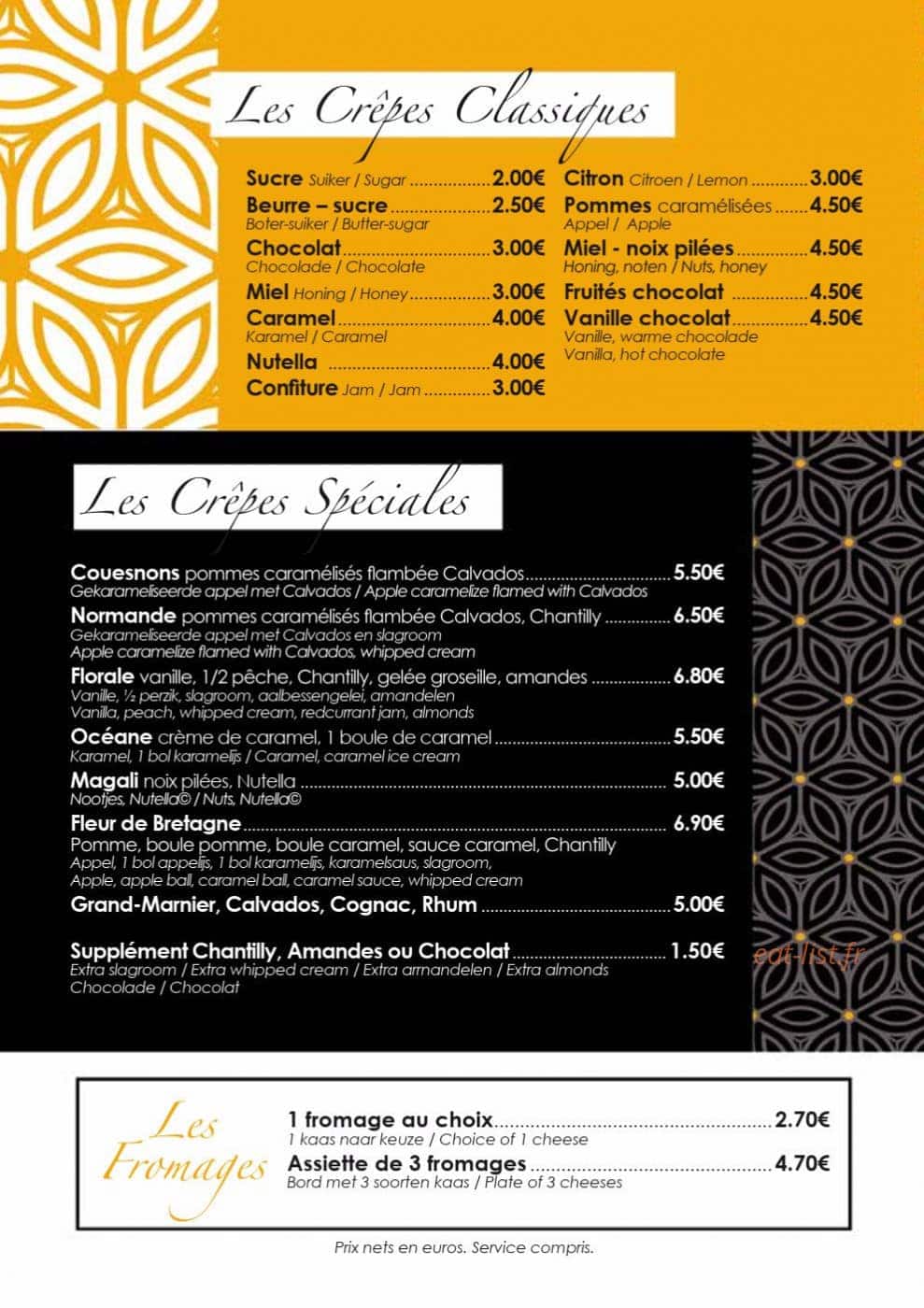 Les Crêpes Classiques

Sucre Suiker / Sugar 2.00€

Beurre – sucre 2.50€
Boter-suiker / Butter-sugar

Chocolat 3.00€
Chocolade / Chocolate

Miel Honing / Honey 3.00€

Caramel 4.00€
Karamel / Caramel

Nutella 4.00€

Confiture Jam / Jam 3.00€

Citron Citroen / Lemon 3.00€

Pommes caramélisées 4.50€
Appel / Apple

Miel - noix pilées 4.50€
Honing, noten / Nuts, honey

Fruités chocolat 4.50€

Vanille chocolat 4.50€
Vanille, warme chocolade
Vanilla, hot chocolate

Les Crêpes Spéciales

Couesnons pommes caramélisés flambée Calvados 5.50€
Gekarameliseerde appel met Calvados / Apple caramelize flamed with Calvados

Normande pommes caramélisés flambée Calvados, Chantilly 6.50€
Gekarameliseerde appel met Calvados en slagroom
Apple caramelize flamed with Calvados, whipped cream

Florale vanille, 1/2 pêche, Chantilly, gelée groseille, amandes 6.80€
Vanille, ½ perzik, slagroom, aalbessengelei, amandelen
Vanilla, peach, whipped cream, redcurrant jam, almonds

Océane crème de caramel, 1 boule de caramel 5.50€
Karamel, 1 bol karamelijs / Caramel, caramel ice cream

Magali noix pilées, Nutella 5.00€
Nootjes, Nutella© / Nuts, Nutella©

Fleur de Bretagne 6.90€
Pomme, boule pomme, boule caramel, sauce caramel, Chantilly
Appel, 1 bol appelijs, 1 bol karamelijs, karamelsaus, slagroom,
Apple, apple ball, caramel ball, caramel sauce, whipped cream

Grand-Marnier, Calvados, Cognac, Rhum 5.00€

Supplément Chantilly, Amandes ou Chocolat 1.50€
Extra slagroom / Extra whipped cream / Extra armandelen / Extra almonds
Chocolade / Chocolat

Les Fromages

1 fromage au choix 2.70€
1 kaas naar keuze / Choice of 1 cheese

Assiette de 3 fromages 4.70€
Bord met 3 soorten kaas / Plate of 3 cheeses

Prix nets en euros. Service compris.

eat-list.fr